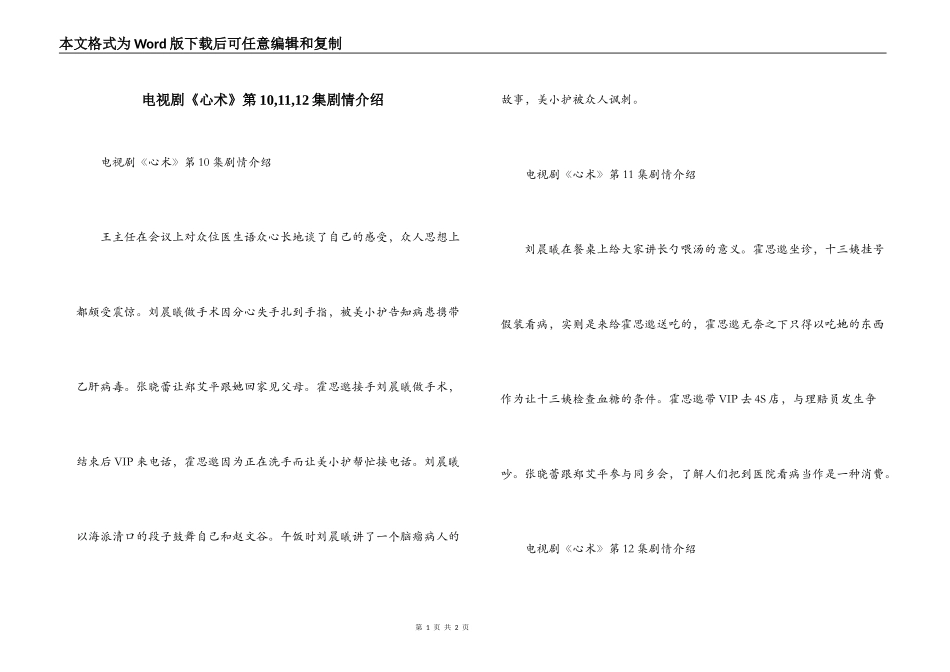 本文格式为Word版下载后可任意编辑和复制

电视剧《心术》第10,11,12集剧情介绍

电视剧《心术》第10集剧情介绍

王主任在会议上对众位医生语众心长地谈了自己的感受，众人思想上都颇受震惊。刘晨曦做手术因分心失手扎到手指，被美小护告知病患携带乙肝病毒。张晓蕾让郑艾平跟她回家见父母。霍思邈接手刘晨曦做手术，结束后VIP来电话，霍思邈因为正在洗手而让美小护帮忙接电话。刘晨曦以海派清口的段子鼓舞自己和赵文谷。午饭时刘晨曦讲了一个脑瘤病人的故事，美小护被众人讽刺。

电视剧《心术》第11集剧情介绍

刘晨曦在餐桌上给大家讲长勺喂汤的意义。霍思邈坐诊，十三姨挂号假装看病，实则是来给霍思邈送吃的，霍思邈无奈之下只得以吃她的东西作为让十三姨检查血糖的条件。霍思邈带VIP去4S店，与理赔员发生争吵。张晓蕾跟郑艾平参与同乡会，了解人们把到医院看病当作是一种消费。

电视剧《心术》第12集剧情介绍

第 1 页 共 2 页